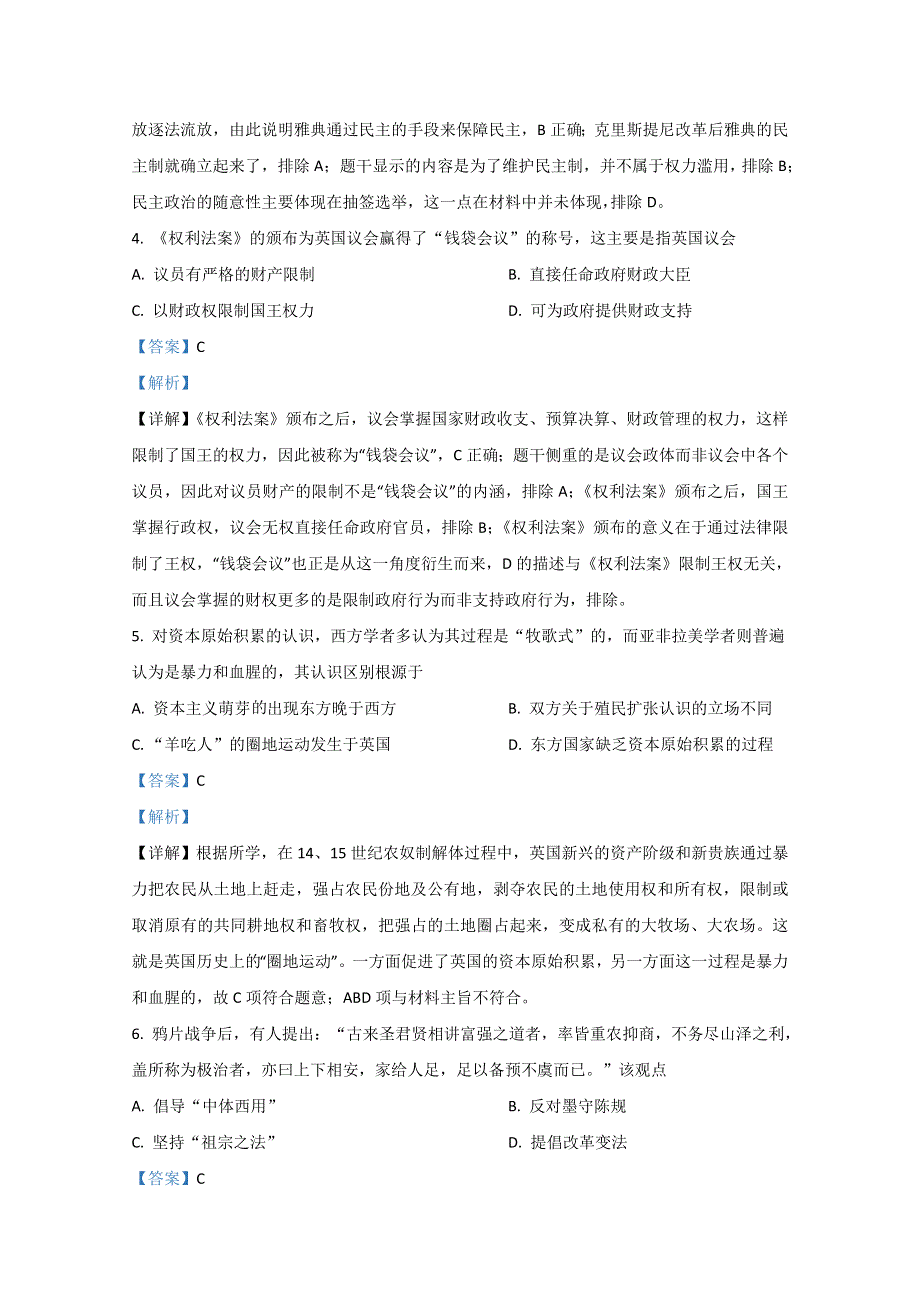 放逐法流放，由此说明雅典通过民主的手段来保障民主，B 正确；克里斯提尼改革后雅典的民主制就确立起来了，排除 A；题干显示的内容是为了维护民主制，并不属于权力滥用，排除 B；民主政治的随意性主要体现在抽签选举，这一点在材料中并未体现，排除 D。

4. 《权利法案》的颁布为英国议会赢得了“钱袋会议”的称号，这主要是指英国议会

A. 议员有严格的财产限制

B. 直接任命政府财政大臣

C. 以财政权限制国王权力

D. 可为政府提供财政支持

【答案】C

【解析】

【详解】《权利法案》颁布之后，议会掌握国家财政收支、预算决算、财政管理的权力，这样限制了国王的权力，因此被称为“钱袋会议”，C 正确；题干侧重的是议会政体而非议会中各个议员，因此对议员财产的限制不是“钱袋会议”的内涵，排除 A；《权利法案》颁布之后，国王掌握行政权，议会无权直接任命政府官员，排除 B；《权利法案》颁布的意义在于通过法律限制了王权，“钱袋会议”也正是从这一角度衍生而来，D 的描述与《权利法案》限制王权无关，而且议会掌握的财权更多的是限制政府行为而非支持政府行为，排除。

5. 对资本原始积累的认识，西方学者多认为其过程是“牧歌式”的，而亚非拉美学者则普遍认为是暴力和血腥的，其认识区别根源于

A. 资本主义萌芽的出现东方晚于西方

B. 双方关于殖民扩张认识的立场不同

C. “羊吃人”的圈地运动发生于英国

D. 东方国家缺乏资本原始积累的过程

【答案】C

【解析】

【详解】根据所学，在 14、15 世纪农奴制解体过程中，英国新兴的资产阶级和新贵族通过暴力把农民从土地上赶走，强占农民份地及公有地，剥夺农民的土地使用权和所有权，限制或取消原有的共同耕地权和畜牧权，把强占的土地圈占起来，变成私有的大牧场、大农场。这就是英国历史上的“圈地运动”。一方面促进了英国的资本原始积累，另一方面这一过程是暴力和血腥的，故 C 项符合题意；ABD 项与材料主旨不符合。

6. 鸦片战争后，有人提出：“古来圣君贤相讲富强之道者，率皆重农抑商，不务尽山泽之利，盖所称为极治者，亦曰上下相安，家给人足，足以备预不虞而已。”该观点

A. 倡导“中体西用”

B. 反对墨守陈规

C. 坚持“祖宗之法”

D. 提倡改革变法

【答案】C